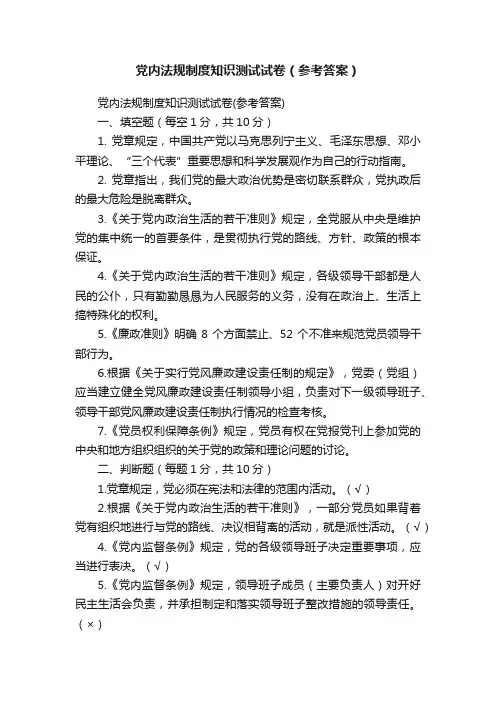 党内法规制度知识测试试卷（参考答案）

党内法规制度知识测试试卷(参考答案)

一、填空题（每空 1 分，共 10 分）

1. 党章规定，中国共产党以马克思列宁主义、毛泽东思想、邓小平理论、“三个代表”重要思想和科学发展观作为自己的行动指南。

2. 党章指出，我们党的最大政治优势是密切联系群众，党执政后的最大危险是脱离群众。

3.《关于党内政治生活的若干准则》规定，全党服从中央是维护党的集中统一的首要条件，是贯彻执行党的路线、方针、政策的根本保证。

4.《关于党内政治生活的若干准则》规定，各级领导干部都是人民的公仆，只有勤勤恳恳为人民服务的义务，没有在政治上、生活上搞特殊化的权利。

5.《廉政准则》明确 8 个方面禁止、52 个不准来规范党员领导干部行为。

6.根据《关于实行党风廉政建设责任制的规定》，党委（党组）应当建立健全党风廉政建设责任制领导小组，负责对下一级领导班子、领导干部党风廉政建设责任制执行情况的检查考核。

7.《党员权利保障条例》规定，党员有权在党报党刊上参加党的中央和地方组织组织的关于党的政策和理论问题的讨论。

二、判断题（每题 1 分，共 10 分）

1.党章规定，党必须在宪法和法律的范围内活动。（√）

2.根据《关于党内政治生活的若干准则》，一部分党员如果背着党有组织地进行与党的路线、决议相背离的活动，就是派性活动。（√）

4.《党内监督条例》规定，党的各级领导班子决定重要事项，应当进行表决。（√）

5.《党内监督条例》规定，领导班子成员（主要负责人）对开好民主生活会负责，并承担制定和落实领导班子整改措施的领导责任。（×）